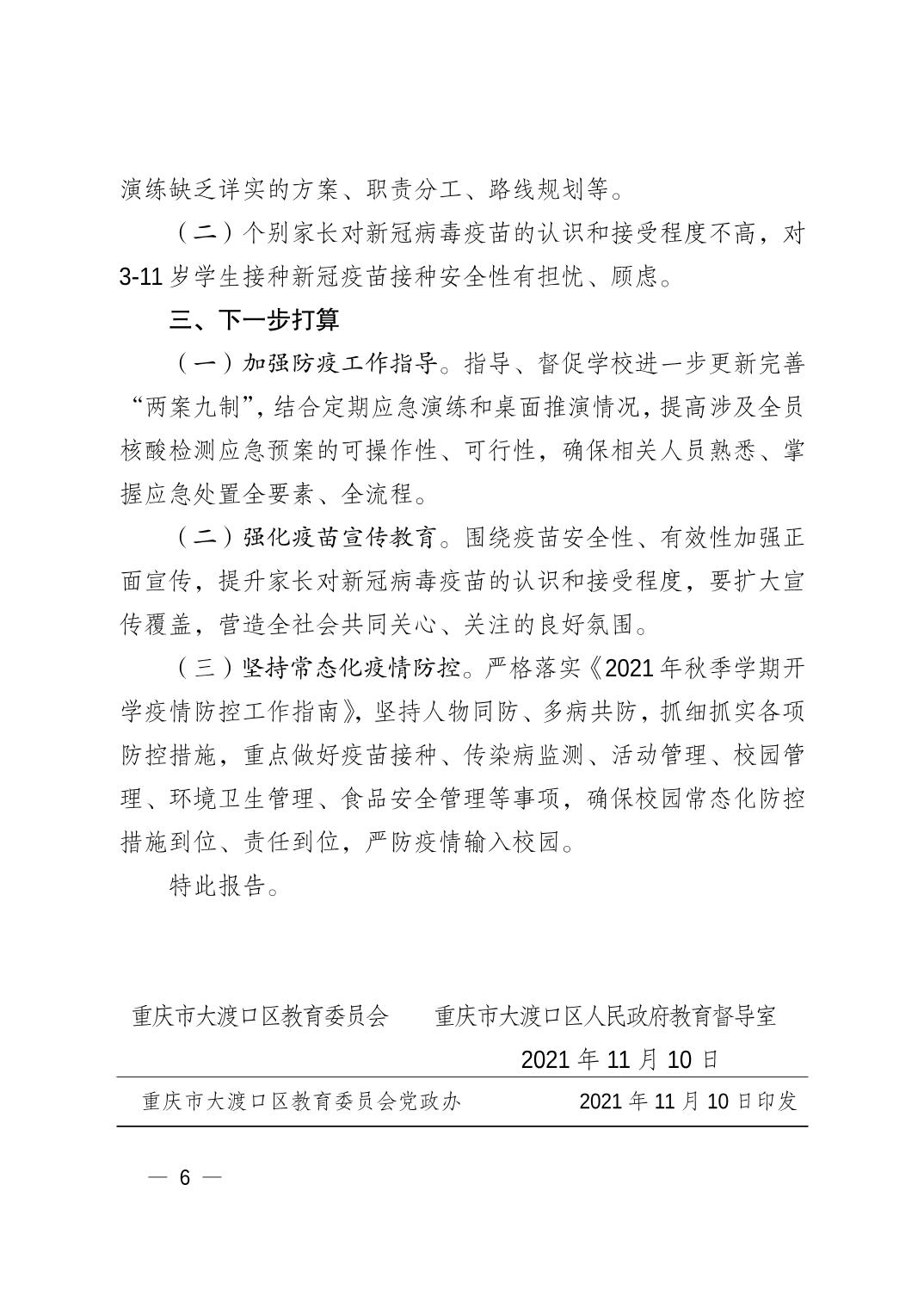 演练缺乏详实的方案、职责分工、路线规划等。

（二）个别家长对新冠病毒疫苗的认识和接受程度不高，对3-11岁学生接种新冠疫苗接种安全性有担忧、顾虑。

三、下一步打算

（一）加强防疫工作指导。指导、督促学校进一步更新完善“两案九制”，结合定期应急演练和桌面推演情况，提高涉及全员核酸检测应急预案的可操作性、可行性，确保相关人员熟悉、掌握应急处置全要素、全流程。

（二）强化疫苗宣传教育。围绕疫苗安全性、有效性加强正面宣传，提升家长对新冠病毒疫苗的认识和接受程度，要扩大宣传覆盖，营造全社会共同关心、关注的良好氛围。

（三）坚持常态化疫情防控。严格落实《2021年秋季学期开学疫情防控工作指南》，坚持人物同防、多病共防，抓细抓实各项防控措施，重点做好疫苗接种、传染病监测、活动管理、校园管理、环境卫生管理、食品安全管理等事项，确保校园常态化防控措施到位、责任到位，严防疫情输入校园。

特此报告。

重庆市大渡口区教育委员会　　重庆市大渡口区人民政府教育督导室

2021年11月10日

重庆市大渡口区教育委员会党政办　　2021年11月10日印发

— 6 —